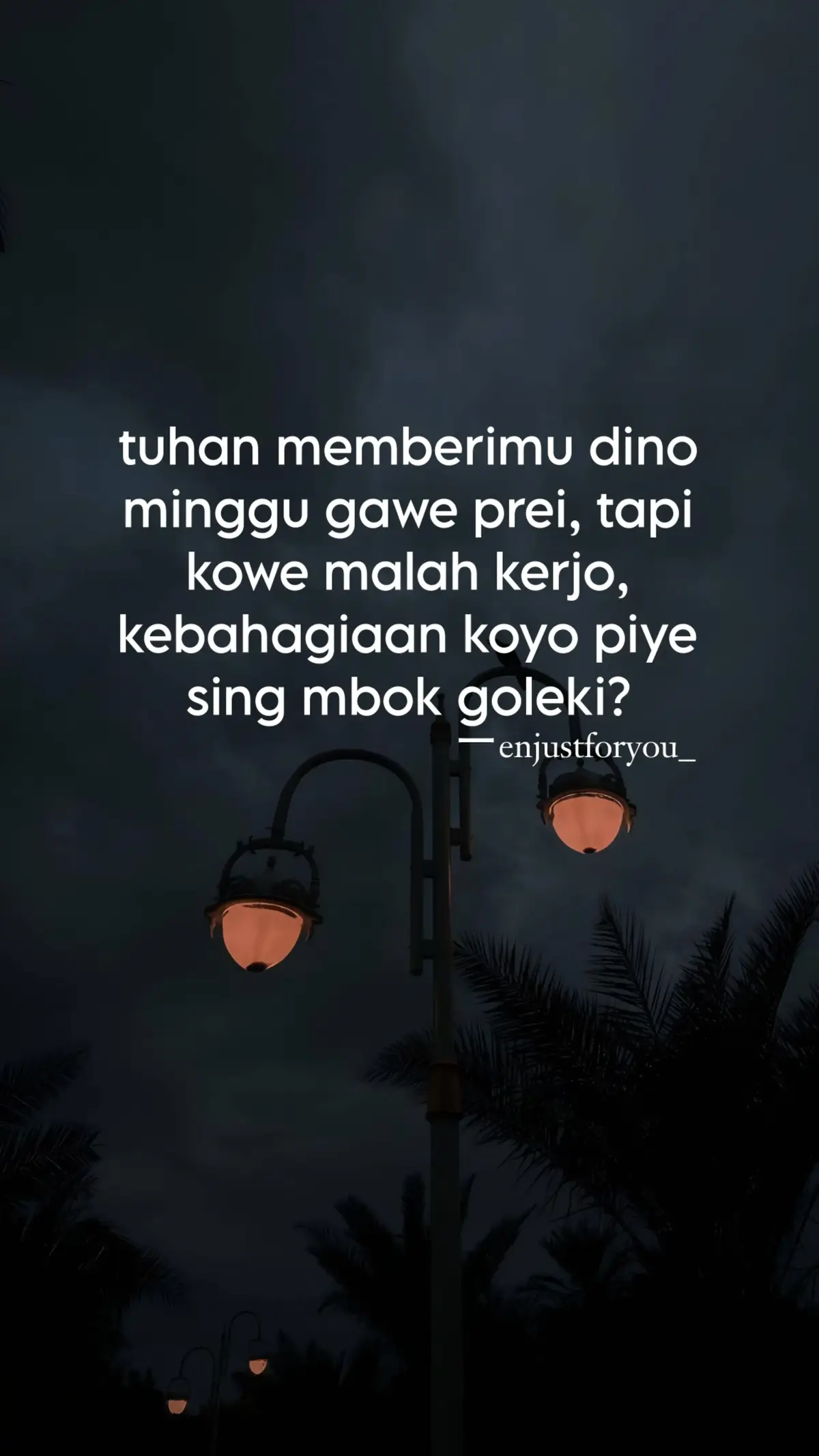 tuhan memberimu dino minggu gawe prei, tapi kowe malah kerjo, kebahagiaan koyo piye sing mbok goleki?
—enjustforyou_